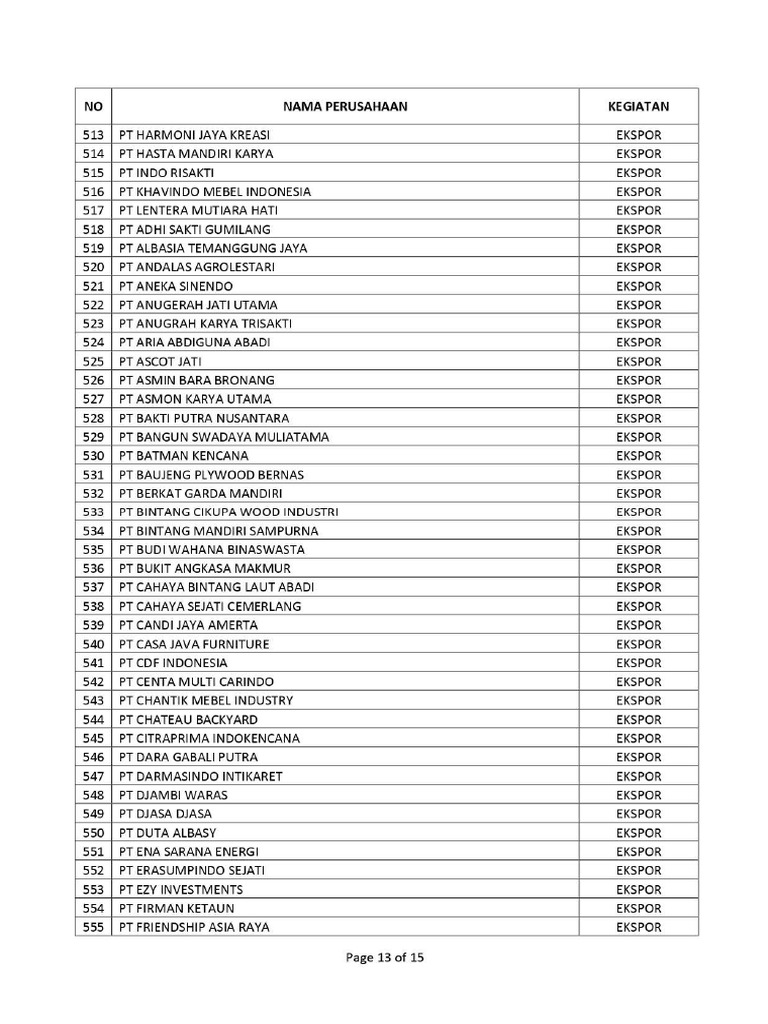 | NO | NAMA PERUSAHAAN | KEGIATAN |
|---|---|---|
| 513 | PT HARMONI JAYA KREASI | EKSPOR |
| 514 | PT HASTA MANDIRI KARYA | EKSPOR |
| 515 | PT INDO RISAKTI | EKSPOR |
| 516 | PT KHAVINDO MEBEL INDONESIA | EKSPOR |
| 517 | PT LENTERA MUTIARA HATI | EKSPOR |
| 518 | PT ADHI SAKTI GUMILANG | EKSPOR |
| 519 | PT ALBASIA TEMANGGUNG JAYA | EKSPOR |
| 520 | PT ANDALAS AGROLESTARI | EKSPOR |
| 521 | PT ANEKA SINENDO | EKSPOR |
| 522 | PT ANUGERAH JATI UTAMA | EKSPOR |
| 523 | PT ANUGRAH KARYA TRISAKTI | EKSPOR |
| 524 | PT ARIA ABDIGUNA ABADI | EKSPOR |
| 525 | PT ASCOT JATI | EKSPOR |
| 526 | PT ASMIN BARA BRONANG | EKSPOR |
| 527 | PT ASMON KARYA UTAMA | EKSPOR |
| 528 | PT BAKTI PUTRA NUSANTARA | EKSPOR |
| 529 | PT BANGUN SWADAYA MULIATAMA | EKSPOR |
| 530 | PT BATMAN KENCANA | EKSPOR |
| 531 | PT BAUJENG PLYWOOD BERNAS | EKSPOR |
| 532 | PT BERKAT GARDA MANDIRI | EKSPOR |
| 533 | PT BINTANG CIKUPA WOOD INDUSTRI | EKSPOR |
| 534 | PT BINTANG MANDIRI SAMPURNA | EKSPOR |
| 535 | PT BUDI WAHANA BINASWASTA | EKSPOR |
| 536 | PT BUKIT ANGKASA MAKMUR | EKSPOR |
| 537 | PT CAHAYA BINTANG LAUT ABADI | EKSPOR |
| 538 | PT CAHAYA SEJATI CEMERLANG | EKSPOR |
| 539 | PT CANDI JAYA AMERTA | EKSPOR |
| 540 | PT CASA JAVA FURNITURE | EKSPOR |
| 541 | PT CDF INDONESIA | EKSPOR |
| 542 | PT CENTA MULTI CARINDO | EKSPOR |
| 543 | PT CHANTIK MEBEL INDUSTRY | EKSPOR |
| 544 | PT CHATEAU BACKYARD | EKSPOR |
| 545 | PT CITRAPRIMA INDOKENCANA | EKSPOR |
| 546 | PT DARA GABALI PUTRA | EKSPOR |
| 547 | PT DARMASINDO INTIKARET | EKSPOR |
| 548 | PT DJAMBI WARAS | EKSPOR |
| 549 | PT DJASA DJASA | EKSPOR |
| 550 | PT DUTA ALBASY | EKSPOR |
| 551 | PT ENA SARANA ENERGI | EKSPOR |
| 552 | PT ERASUMPINDO SEJATI | EKSPOR |
| 553 | PT EZY INVESTMENTS | EKSPOR |
| 554 | PT FIRMAN KETAUN | EKSPOR |
| 555 | PT FRIENDSHIP ASIA RAYA | EKSPOR |

Page 13 of 15